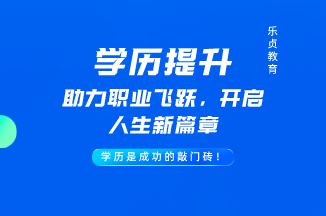 乐贞教育

学历提升

助力职业飞跃，开启人生新篇章

学历是成功的敲门砖！